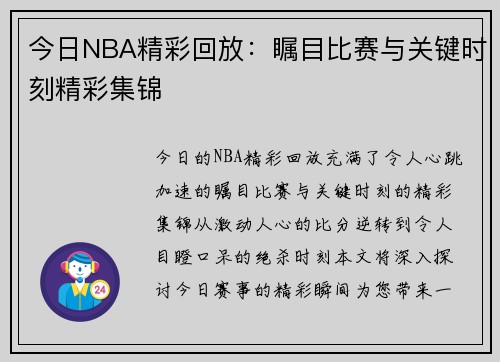 今日NBA精彩回放：瞩目比赛与关键时刻精彩集锦

今日的NBA精彩回放充满了令人心跳加速的瞩目比赛与关键时刻的精彩集锦从激动人心的比分逆转到令人目瞪口呆的绝杀时刻本文将深入探讨今日赛事的精彩瞬间为您带来一

24